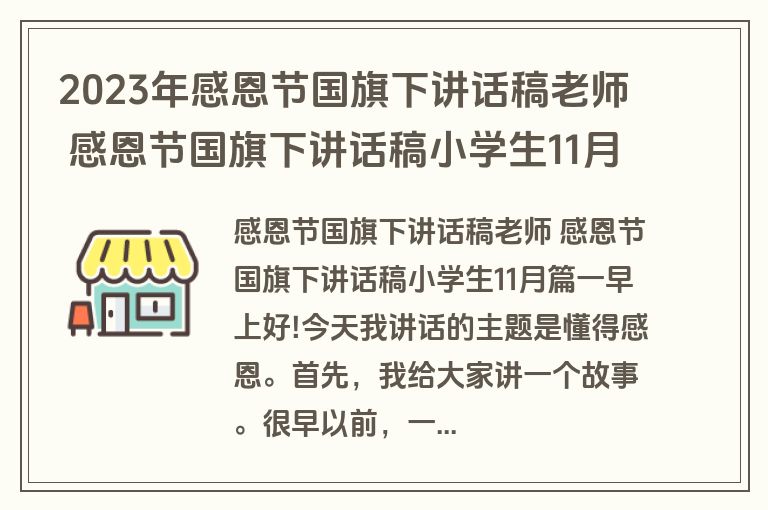 2023年感恩节国旗下讲话稿老师 感恩节国旗下讲话稿小学生11月

感恩节国旗下讲话稿老师 感恩节国旗下讲话稿小学生11月篇一早上好!今天我讲话的主题是懂得感恩。首先，我给大家讲一个故事。很早以前，一...